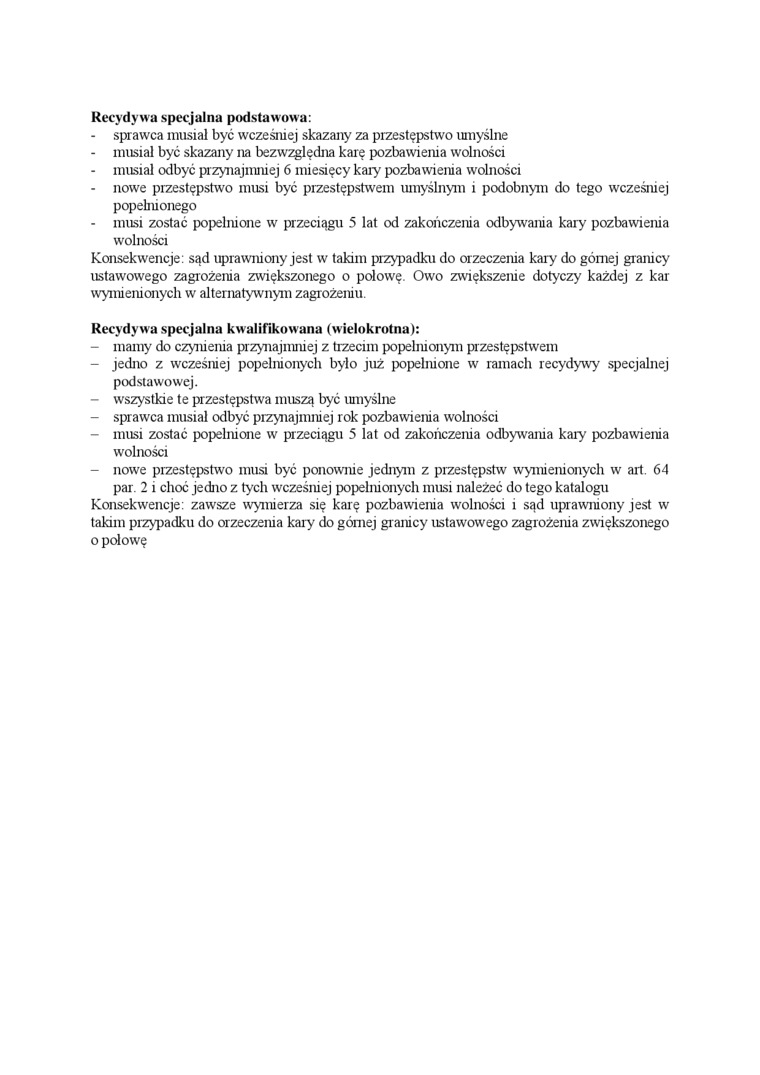 **Recydywa specjalna podstawowa**:
- sprawca musiał być wcześniej skazany za przestępstwo umyślne
- musiał być skazany na bezwzględna karę pozbawienia wolności
- musiał odbyć przynajmniej 6 miesięcy kary pozbawienia wolności
- nowe przestępstwo musi być przestępstwem umyślnym i podobnym do tego wcześniej popełnionego
- musi zostać popełnione w przeciągu 5 lat od zakończenia odbywania kary pozbawienia wolności

Konsekwencje: sąd uprawniony jest w takim przypadku do orzeczenia kary do górnej granicy ustawowego zagrożenia zwiększonego o połowę. Owo zwiększenie dotyczy każdej z kar wymienionych w alternatywnym zagrożeniu.

**Recydywa specjalna kwalifikowana (wielokrotna):**
– mamy do czynienia przynajmniej z trzecim popełnionym przestępstwem
– jedno z wcześniej popełnionych było już popełnione w ramach recydywy specjalnej podstawowej.
– wszystkie te przestępstwa muszą być umyślne
– sprawca musiał odbyć przynajmniej rok pozbawienia wolności
– musi zostać popełnione w przeciągu 5 lat od zakończenia odbywania kary pozbawienia wolności
– nowe przestępstwo musi być ponownie jednym z przestępstw wymienionych w art. 64 par. 2 i choć jedno z tych wcześniej popełnionych musi należeć do tego katalogu

Konsekwencje: zawsze wymierza się karę pozbawienia wolności i sąd uprawniony jest w takim przypadku do orzeczenia kary do górnej granicy ustawowego zagrożenia zwiększonego o połowę